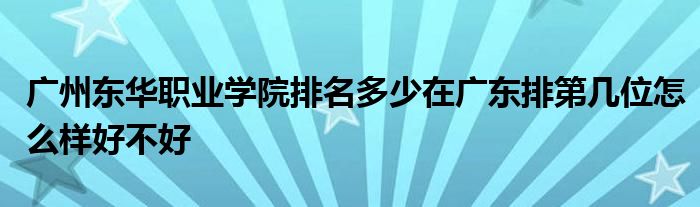 广州东华职业学院排名多少在广东排第几位怎么样好不好